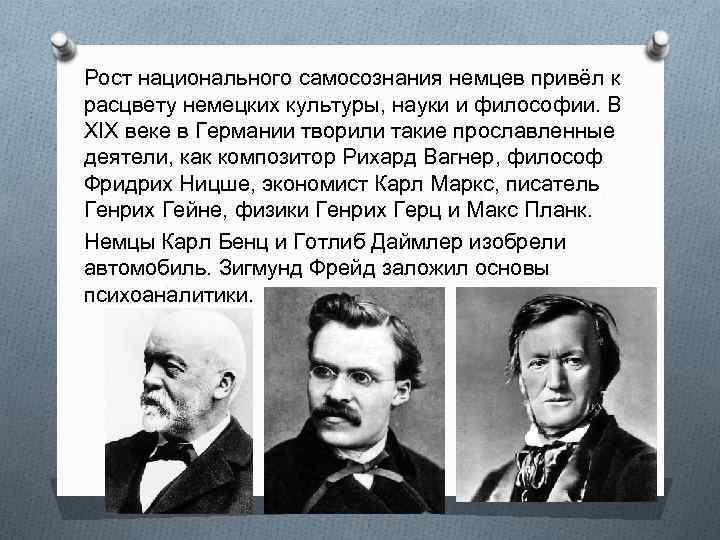 Рост национального самосознания немцев привёл к расцвету немецких культуры, науки и философии. В XIX веке в Германии творили такие прославленные деятели, как композитор Рихард Вагнер, философ Фридрих Ницше, экономист Карл Маркс, писатель Генрих Гейне, физики Генрих Герц и Макс Планк.

Немцы Карл Бенц и Готлиб Даймлер изобрели автомобиль. Зигмунд Фрейд заложил основы психоаналитики.